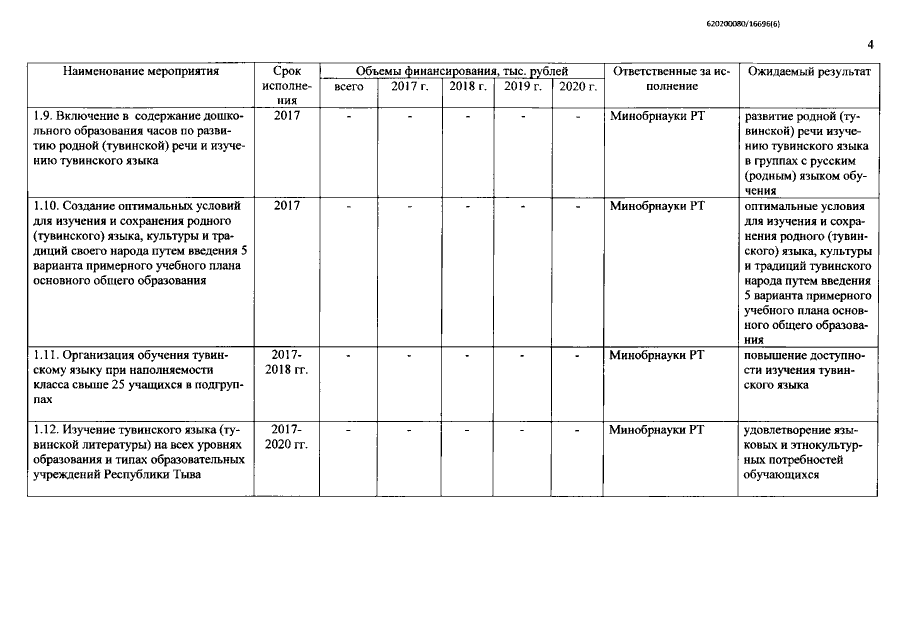 620200080/16696(6)

4

| Наименование мероприятия | Срок исполнения | Объемы финансирования, тыс. рублей всего | 2017 г. | 2018 г. | 2019 г. | 2020 г. | Ответственные за исполнение | Ожидаемый результат |
|---|---|---|---|---|---|---|---|---|
| 1.9. Включение в содержание дошкольного образования часов по развитию родной (тувинской) речи и изучению тувинского языка | 2017 | - | - | - | - | - | Минобрнауки РТ | развитие родной (тувинской) речи изучению тувинского языка в группах с русским (родным) языком обучения |
| 1.10. Создание оптимальных условий для изучения и сохранения родного (тувинского) языка, культуры и традиций своего народа путем введения 5 варианта примерного учебного плана основного общего образования | 2017 | - | - | - | - | - | Минобрнауки РТ | оптимальные условия для изучения и сохранения родного (тувинского) языка, культуры и традиций тувинского народа путем введения 5 варианта примерного учебного плана основного общего образования |
| 1.11. Организация обучения тувинскому языку при наполняемости класса свыше 25 учащихся в подгруппах | 2017-2018 гг. | - | - | - | - | - | Минобрнауки РТ | повышение доступности изучения тувинского языка |
| 1.12. Изучение тувинского языка (тувинской литературы) на всех уровнях образования и типах образовательных учреждений Республики Тыва | 2017-2020 гг. | - | - | - | - | - | Минобрнауки РТ | удовлетворение языковых и этнокультурных потребностей обучающихся |